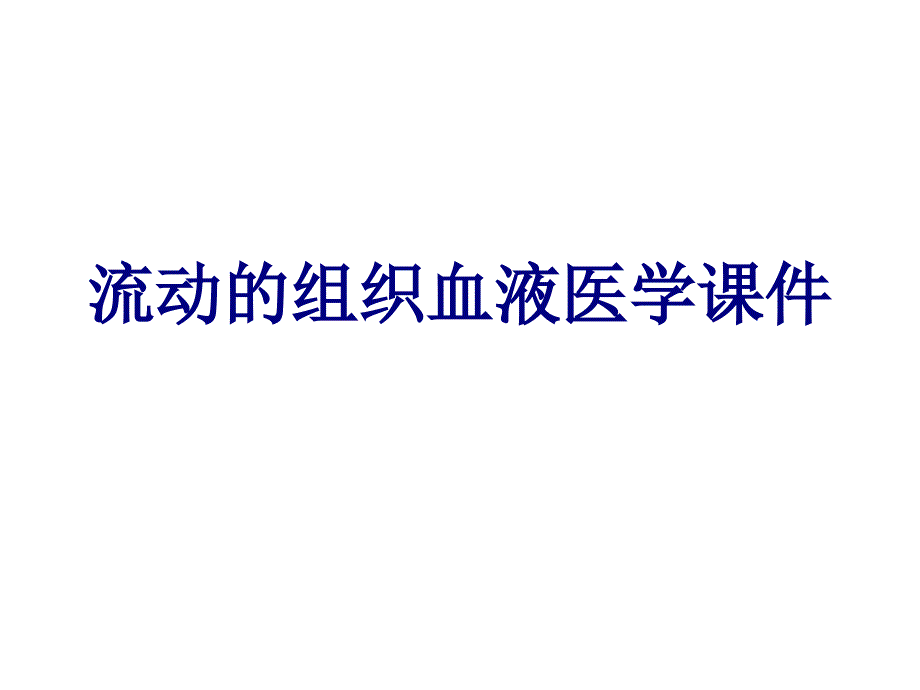 流动的组织血液医学课件